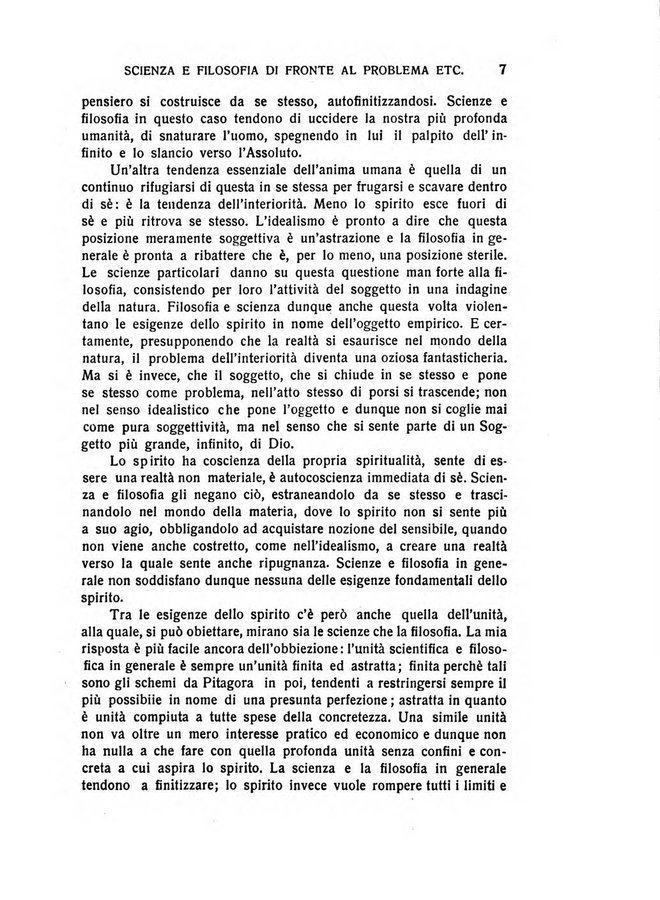 SCIENZA E FILOSOFIA DI FRONTE AL PROBLEMA ETC. 7

pensiero si costruisce da se stesso, autofinitizzandosi. Scienze e filosofia in questo caso tendono di uccidere la nostra più profonda umanità, di snaturare l'uomo, spegnendo in lui il palpito dell'infinito e lo slancio verso l'Assoluto.

Un'altra tendenza essenziale dell'anima umana è quella di un continuo rifugiarsi di questa in se stessa per frugarsi e scavare dentro di sè: è la tendenza dell'interiorità. Meno lo spirito esce fuori di sè e più ritrova se stesso. L'idealismo è pronto a dire che questa posizione meramente soggettiva è un'astrazione e la filosofia in generale è pronta a ribattere che è, per lo meno, una posizione sterile. Le scienze particolari danno su questa questione man forte alla filosofia, consistendo per loro l'attività del soggetto in una indagine della natura. Filosofia e scienza dunque anche questa volta violentano le esigenze dello spirito in nome dell'oggetto empirico. E certamente, presupponendo che la realtà si esaurisce nel mondo della natura, il problema dell'interiorità diventa una oziosa fantasticheria. Ma si è invece, che il soggetto, che si chiude in se stesso e pone se stesso come problema, nell'atto stesso di porsi si trascende; non nel senso idealistico che pone l'oggetto e dunque non si coglie mai come pura soggettività, ma nel senso che si sente parte di un Soggetto più grande, infinito, di Dio.

Lo spirito ha coscienza della propria spiritualità, sente di essere una realtà non materiale, è autocoscienza immediata di sè. Scienza e filosofia gli negano ciò, estraneandolo da se stesso e trascinandolo nel mondo della materia, dove lo spirito non si sente più a suo agio, obbligandolo ad acquistare nozione del sensibile, quando non viene anche costretto, come nell'idealismo, a creare una realtà verso la quale sente anche ripugnanza. Scienze e filosofia in generale non soddisfano dunque nessuna delle esigenze fondamentali dello spirito.

Tra le esigenze dello spirito c'è però anche quella dell'unità, alla quale, si può obiettare, mirano sia le scienze che la filosofia. La mia risposta è più facile ancora dell'obbiezione: l'unità scientifica e filosofica in generale è sempre un'unità finita ed astratta; finita perchè tali sono gli schemi da Pitagora in poi, tendenti a restringersi sempre il più possibiie in nome di una presunta perfezione; astratta in quanto è unità compiuta a tutte spese della concretezza. Una simile unità non va oltre un mero interesse pratico ed economico e dunque non ha nulla a che fare con quella profonda unità senza confini e concreta a cui aspira lo spirito. La scienza e la filosofia in generale tendono a finitizzare; lo spirito invece vuole rompere tutti i limiti e